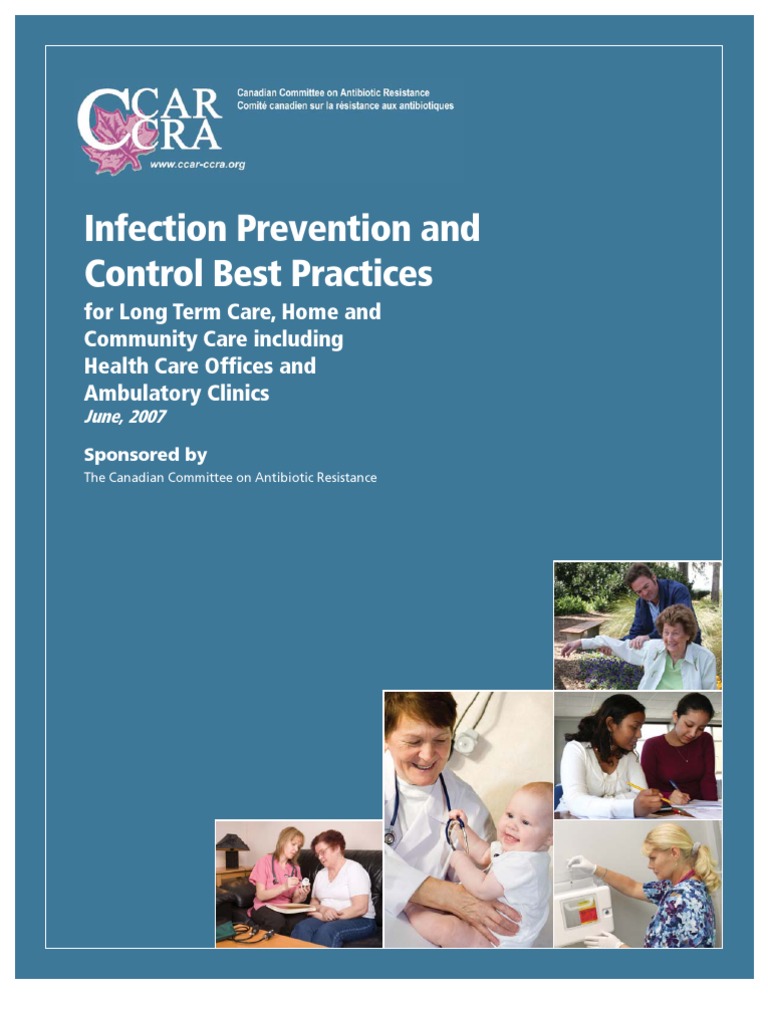 CCAR CCRA

Canadian Committee on Antibiotic Resistance
Comité canadien sur la résistance aux antibiotiques

www.ccar-ccra.org

Infection Prevention and Control Best Practices

for Long Term Care, Home and Community Care including Health Care Offices and Ambulatory Clinics

June, 2007

Sponsored by

The Canadian Committee on Antibiotic Resistance